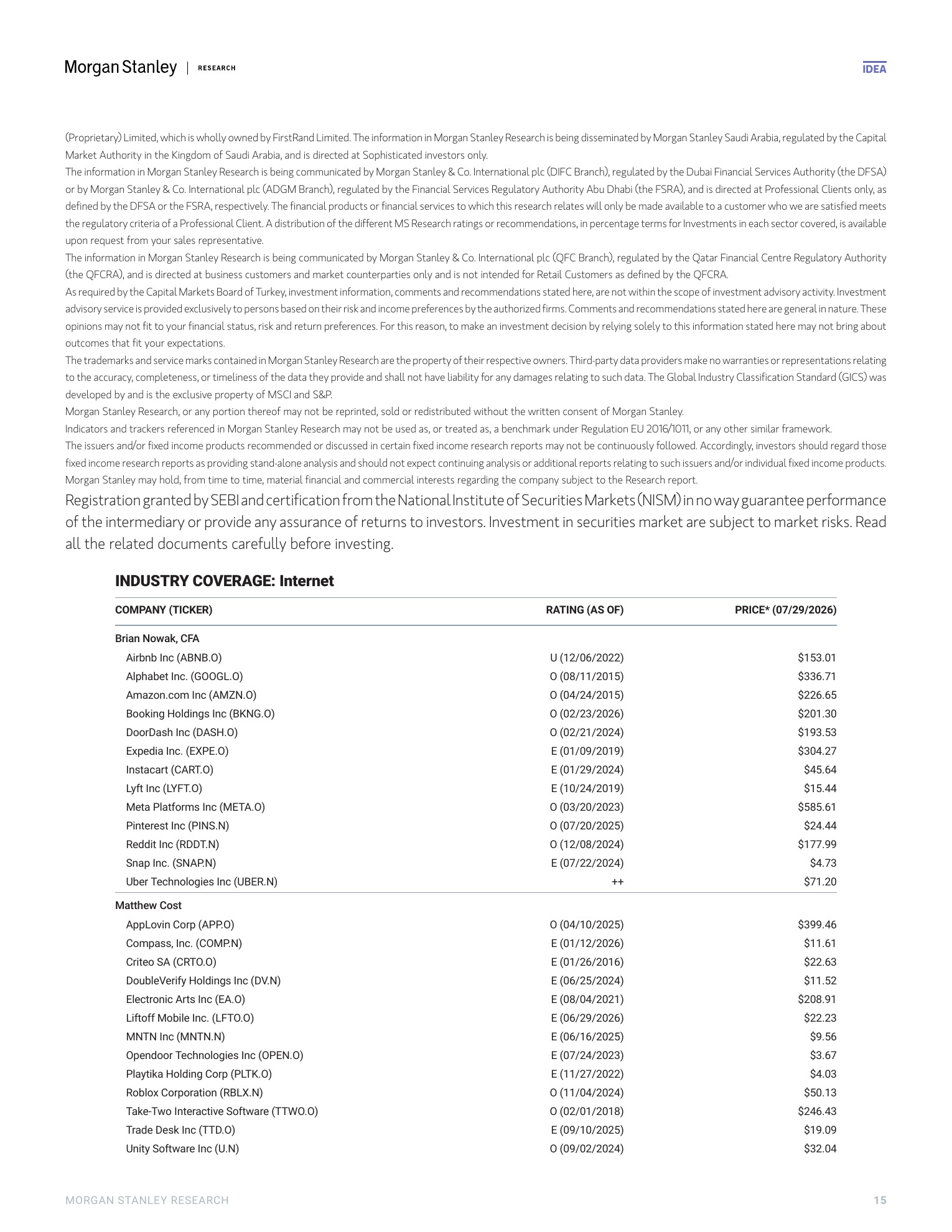 Morgan Stanley | RESEARCH

IDEA

(Proprietary) Limited, which is wholly owned by FirstRand Limited. The information in Morgan Stanley Research is being disseminated by Morgan Stanley Saudi Arabia, regulated by the Capital Market Authority in the Kingdom of Saudi Arabia, and is directed at Sophisticated investors only.

The information in Morgan Stanley Research is being communicated by Morgan Stanley & Co. International plc (DIFC Branch), regulated by the Dubai Financial Services Authority (the DFSA) or by Morgan Stanley & Co. International plc (ADGM Branch), regulated by the Financial Services Regulatory Authority Abu Dhabi (the FSRA), and is directed at Professional Clients only, as defined by the DFSA or the FSRA, respectively. The financial products or financial services to which this research relates will only be made available to a customer who we are satisfied meets the regulatory criteria of a Professional Client. A distribution of the different MS Research ratings or recommendations, in percentage terms for Investments in each sector covered, is available upon request from your sales representative.

The information in Morgan Stanley Research is being communicated by Morgan Stanley & Co. International plc (QFC Branch), regulated by the Qatar Financial Centre Regulatory Authority (the QFCRA), and is directed at business customers and market counterparties only and is not intended for Retail Customers as defined by the QFCRA.

As required by the Capital Markets Board of Turkey, investment information, comments and recommendations stated here, are not within the scope of investment advisory activity. Investment advisory service is provided exclusively to persons based on their risk and income preferences by the authorized firms. Comments and recommendations stated here are general in nature. These opinions may not fit to your financial status, risk and return preferences. For this reason, to make an investment decision by relying solely to this information stated here may not bring about outcomes that fit your expectations.

The trademarks and service marks contained in Morgan Stanley Research are the property of their respective owners. Third-party data providers make no warranties or representations relating to the accuracy, completeness, or timeliness of the data they provide and shall not have liability for any damages relating to such data. The Global Industry Classification Standard (GICS) was developed by and is the exclusive property of MSCI and S&P.

Morgan Stanley Research, or any portion thereof may not be reprinted, sold or redistributed without the written consent of Morgan Stanley.

Indicators and trackers referenced in Morgan Stanley Research may not be used as, or treated as, a benchmark under Regulation EU 2016/1011, or any other similar framework.

The issuers and/or fixed income products recommended or discussed in certain fixed income research reports may not be continuously followed. Accordingly, investors should regard those fixed income research reports as providing stand-alone analysis and should not expect continuing analysis or additional reports relating to such issuers and/or individual fixed income products.

Morgan Stanley may hold, from time to time, material financial and commercial interests regarding the company subject to the Research report.

Registration granted by SEBI and certification from the National Institute of Securities Markets (NISM) in no way guarantee performance of the intermediary or provide any assurance of returns to investors. Investment in securities market are subject to market risks. Read all the related documents carefully before investing.

INDUSTRY COVERAGE: Internet

| COMPANY (TICKER) | RATING (AS OF) | PRICE* (07/29/2026) |
|---|---|---|
| Brian Nowak, CFA | | |
| Airbnb Inc (ABNB.O) | U (12/06/2022) | $153.01 |
| Alphabet Inc. (GOOGL.O) | O (08/11/2015) | $336.71 |
| Amazon.com Inc (AMZN.O) | O (04/24/2015) | $226.65 |
| Booking Holdings Inc (BKNG.O) | O (02/23/2026) | $201.30 |
| DoorDash Inc (DASH.O) | O (02/21/2024) | $193.53 |
| Expedia Inc. (EXPE.O) | E (01/09/2019) | $304.27 |
| Instacart (CART.O) | E (01/29/2024) | $45.64 |
| Lyft Inc (LYFT.O) | E (10/24/2019) | $15.44 |
| Meta Platforms Inc (META.O) | O (03/20/2023) | $585.61 |
| Pinterest Inc (PINS.N) | O (07/20/2025) | $24.44 |
| Reddit Inc (RDDT.N) | O (12/08/2024) | $177.99 |
| Snap Inc. (SNAP.N) | E (07/22/2024) | $4.73 |
| Uber Technologies Inc (UBER.N) | ++ | $71.20 |
| Matthew Cost | | |
| AppLovin Corp (APP.O) | O (04/10/2025) | $399.46 |
| Compass, Inc. (COMP.N) | E (01/12/2026) | $11.61 |
| Criteo SA (CRTO.O) | E (01/26/2016) | $22.63 |
| DoubleVerify Holdings Inc (DV.N) | E (06/25/2024) | $11.52 |
| Electronic Arts Inc (EA.O) | E (08/04/2021) | $208.91 |
| Liftoff Mobile Inc. (LFTO.O) | E (06/29/2026) | $22.23 |
| MNTN Inc (MNTN.N) | E (06/16/2025) | $9.56 |
| Opendoor Technologies Inc (OPEN.O) | E (07/24/2023) | $3.67 |
| Playtika Holding Corp (PLTK.O) | E (11/27/2022) | $4.03 |
| Roblox Corporation (RBLX.N) | O (11/04/2024) | $50.13 |
| Take-Two Interactive Software (TTWO.O) | O (02/01/2018) | $246.43 |
| Trade Desk Inc (TTD.O) | E (09/10/2025) | $19.09 |
| Unity Software Inc (U.N) | O (09/02/2024) | $32.04 |

MORGAN STANLEY RESEARCH

15